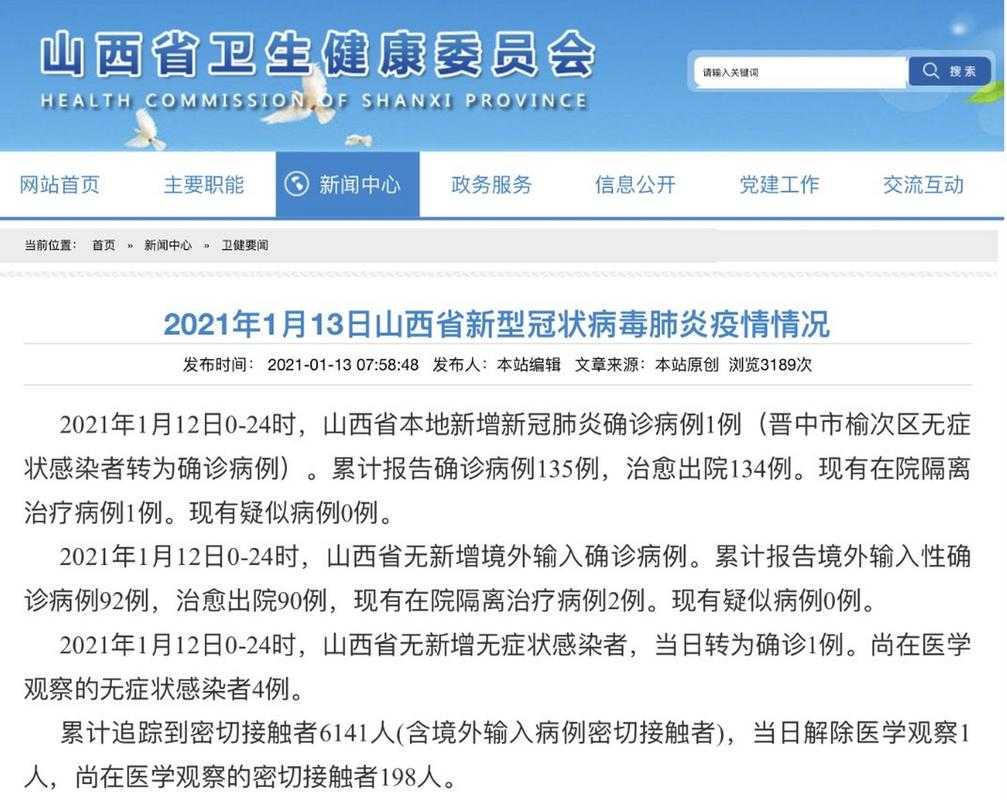 山西省卫生健康委员会
HEALTH COMMISSION OF SHANXI PROVINCE

请输入关键词
搜索

网站首页 主要职能 新闻中心 政务服务 信息公开 党建工作 交流互动

当前位置： 首页 » 新闻中心 » 卫健要闻

2021年1月13日山西省新型冠状病毒肺炎疫情情况

发布时间： 2021-01-13 07:58:48 发布人：本站编辑 文章来源：本站原创 浏览3189次

2021年1月12日0-24时，山西省本地新增新冠肺炎确诊病例1例（晋中市榆次区无症状感染者转为确诊病例）。累计报告确诊病例135例，治愈出院134例。现有在院隔离治疗病例1例。现有疑似病例0例。

2021年1月12日0-24时，山西省无新增境外输入确诊病例。累计报告境外输入性确诊病例92例，治愈出院90例，现有在院隔离治疗病例2例。现有疑似病例0例。

2021年1月12日0-24时，山西省无新增无症状感染者，当日转为确诊1例。尚在医学观察的无症状感染者4例。

累计追踪到密切接触者6141人(含境外输入病例密切接触者)，当日解除医学观察1人，尚在医学观察的密切接触者198人。